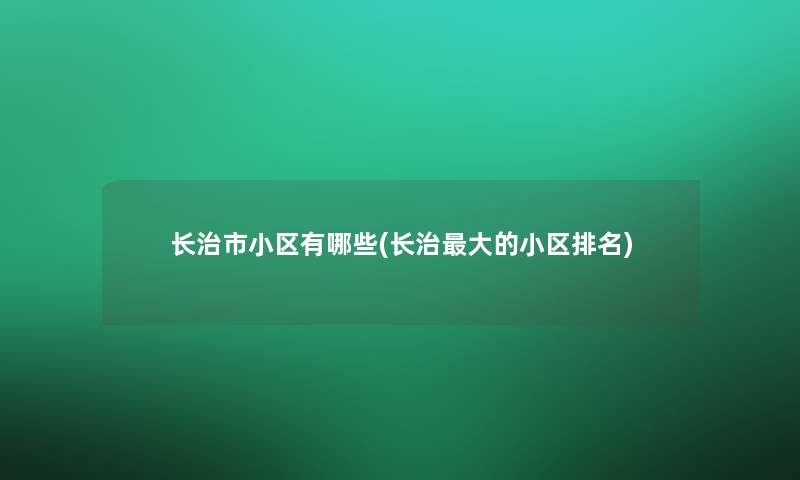 长治市小区有哪些(长治最大的小区排名)